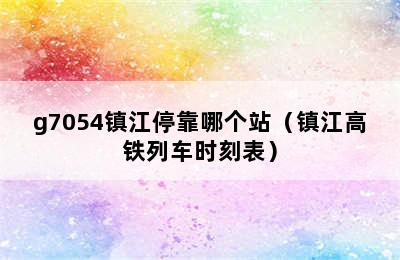 g7054镇江停靠哪个站（镇江高铁列车时刻表）